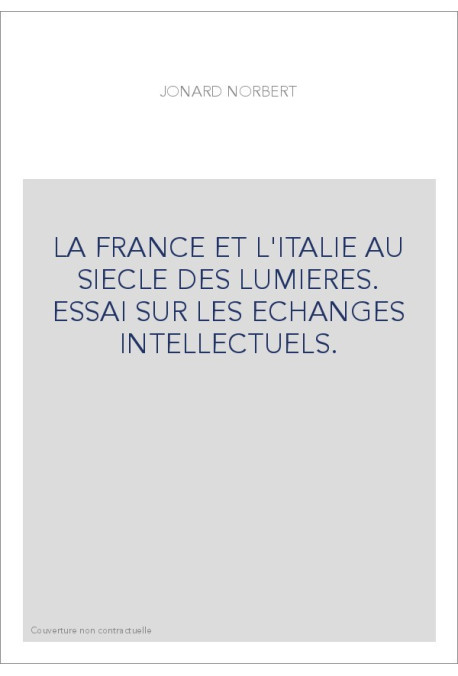 JONARD NORBERT

LA FRANCE ET L'ITALIE AU SIECLE DES LUMIERES. ESSAI SUR LES ECHANGES INTELLECTUELS.

Couverture non contractuelle